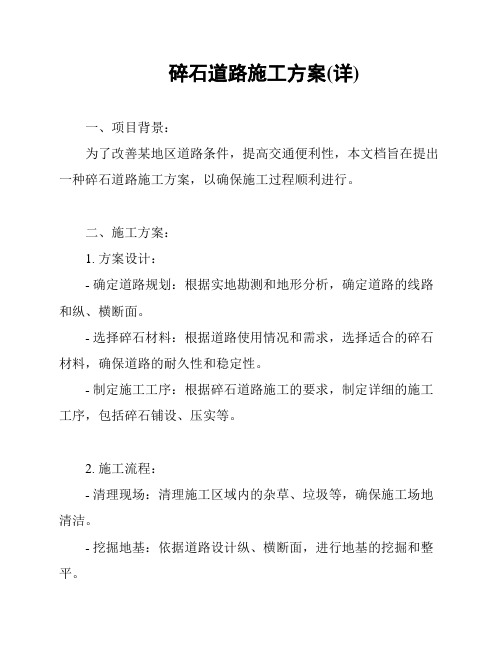 碎石道路施工方案(详)

一、项目背景：

为了改善某地区道路条件，提高交通便利性，本文档旨在提出一种碎石道路施工方案，以确保施工过程顺利进行。

二、施工方案：

1. 方案设计：

- 确定道路规划：根据实地勘测和地形分析，确定道路的线路和纵、横断面。

- 选择碎石材料：根据道路使用情况和需求，选择适合的碎石材料，确保道路的耐久性和稳定性。

- 制定施工工序：根据碎石道路施工的要求，制定详细的施工工序，包括碎石铺设、压实等。

2. 施工流程：

- 清理现场：清理施工区域内的杂草、垃圾等，确保施工场地清洁。

- 挖掘地基：依据道路设计纵、横断面，进行地基的挖掘和整平。